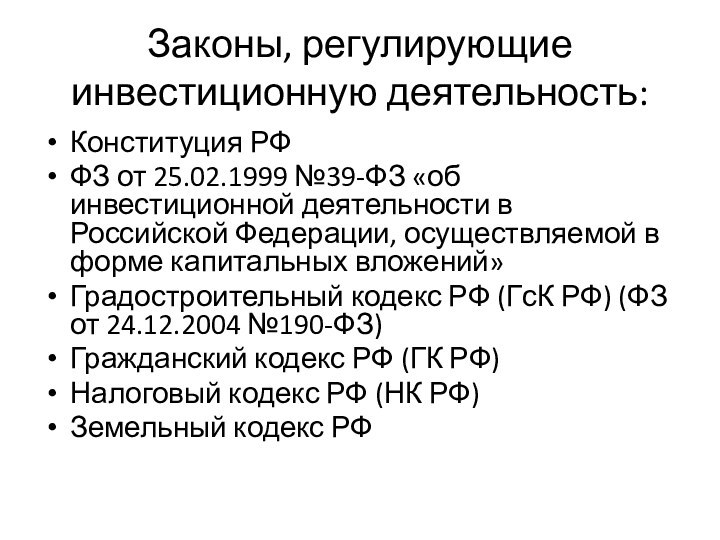 Законы, регулирующие инвестиционную деятельность:

• Конституция РФ
• ФЗ от 25.02.1999 №39-ФЗ «об инвестиционной деятельности в Российской Федерации, осуществляемой в форме капитальных вложений»
• Градостроительный кодекс РФ (ГсК РФ) (ФЗ от 24.12.2004 №190-ФЗ)
• Гражданский кодекс РФ (ГК РФ)
• Налоговый кодекс РФ (НК РФ)
• Земельный кодекс РФ